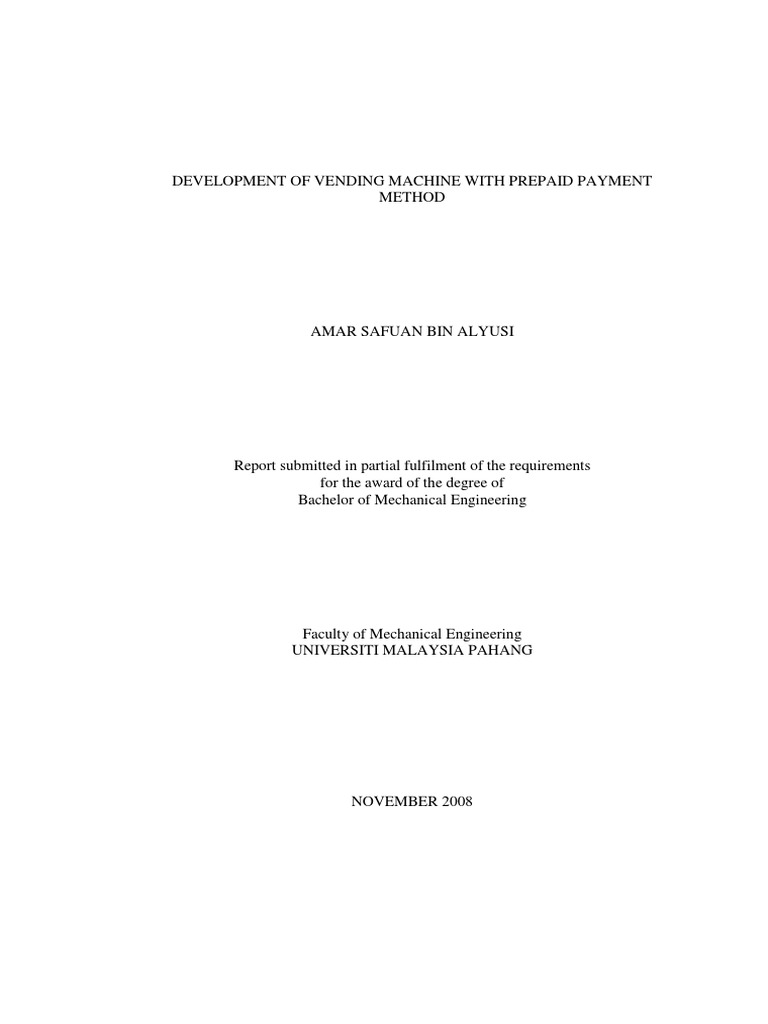 DEVELOPMENT OF VENDING MACHINE WITH PREPAID PAYMENT METHOD

AMAR SAFUAN BIN ALYUSI

Report submitted in partial fulfilment of the requirements for the award of the degree of Bachelor of Mechanical Engineering

Faculty of Mechanical Engineering
UNIVERSITI MALAYSIA PAHANG

NOVEMBER 2008